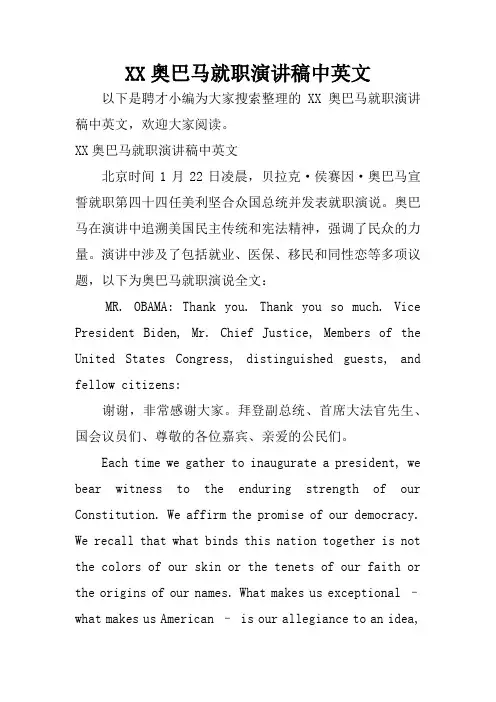 XX 奥巴马就职演讲稿中英文

以下是聘才小编为大家搜索整理的 XX 奥巴马就职演讲稿中英文，欢迎大家阅读。

XX 奥巴马就职演讲稿中英文

北京时间 1 月 22 日凌晨，贝拉克·侯赛因·奥巴马宣誓就职第四十四任美利坚合众国总统并发表就职演说。奥巴马在演讲中追溯美国民主传统和宪法精神，强调了民众的力量。演讲中涉及了包括就业、医保、移民和同性恋等多项议题，以下为奥巴马就职演说全文：

MR. OBAMA: Thank you. Thank you so much. Vice President Biden, Mr. Chief Justice, Members of the United States Congress, distinguished guests, and fellow citizens:

谢谢，非常感谢大家。拜登副总统、首席大法官先生、国会议员们、尊敬的各位嘉宾、亲爱的公民们。

Each time we gather to inaugurate a president, we bear witness to the enduring strength of our Constitution. We affirm the promise of our democracy. We recall that what binds this nation together is not the colors of our skin or the tenets of our faith or the origins of our names. What makes us exceptional – what makes us American – is our allegiance to an idea,